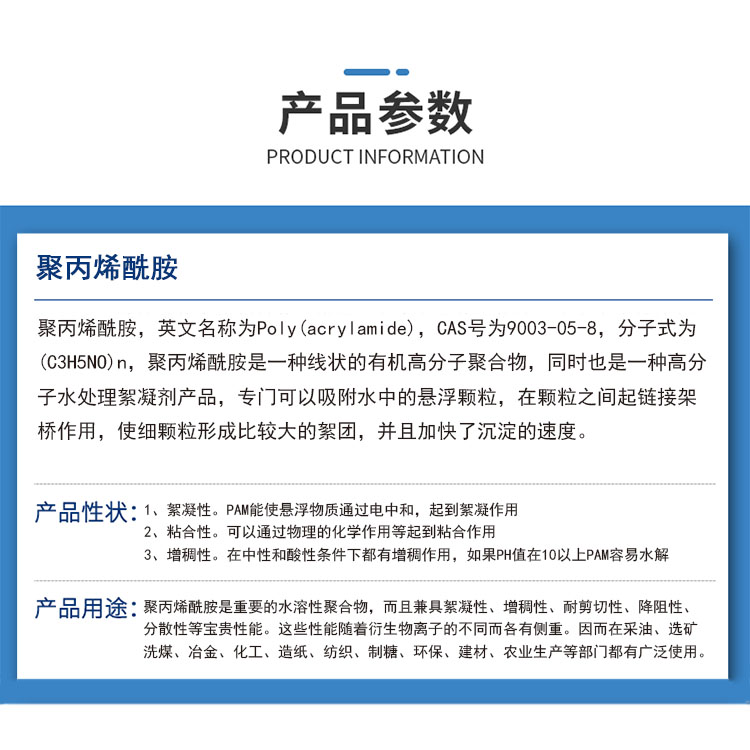 产品参数
PRODUCT INFORMATION

聚丙烯酰胺

聚丙烯酰胺，英文名称为Poly(acrylamide)，CAS号为9003-05-8，分子式为(C3H5NO)n，聚丙烯酰胺是一种线状的有机高分子聚合物，同时也是一种高分子水处理絮凝剂产品，专门可以吸附水中的悬浮颗粒，在颗粒之间起链接架桥作用，使细颗粒形成比较大的絮团，并且加快了沉淀的速度。

产品性状：1、絮凝性。PAM能使悬浮物质通过电中和，起到絮凝作用
2、粘合性。可以通过物理的化学作用等起到粘合作用
3、增稠性。在中性和酸性条件下都有增稠作用，如果PH值在10以上PAM容易水解

产品用途：聚丙烯酰胺是重要的水溶性聚合物，而且兼具絮凝性、增稠性、耐剪切性、降阻性、分散性等宝贵性能。这些性能随着衍生物离子的不同而各有侧重。因而在采油、选矿洗煤、冶金、化工、造纸、纺织、制糖、环保、建材、农业生产等部门都有广泛使用。